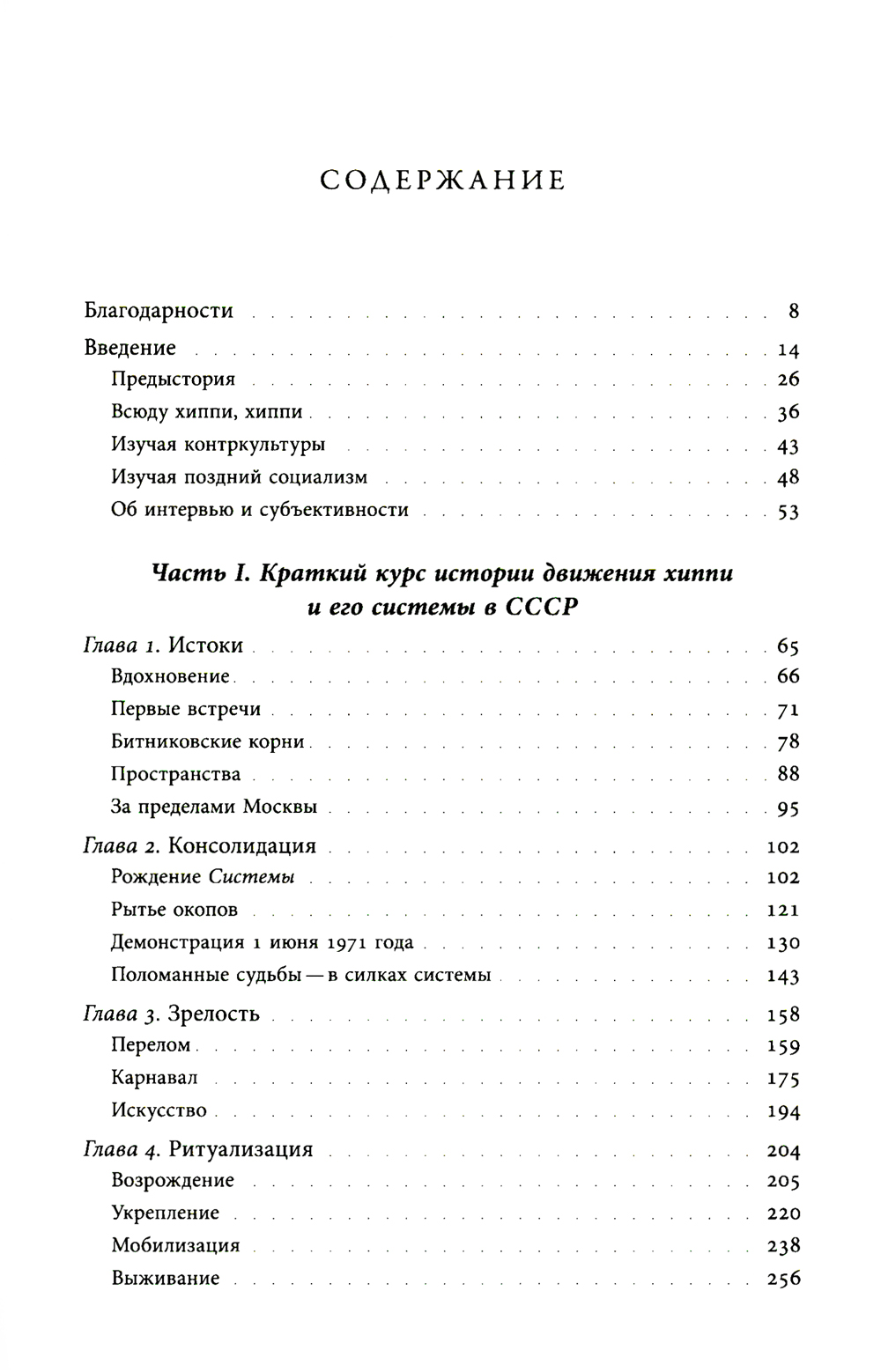 СОДЕРЖАНИЕ

Благодарности . . . 8
Введение . . . 14
Предыстория . . . 26
Всюду хиппи, хиппи . . . 36
Изучая контркультуры . . . 43
Изучая поздний социализм . . . 48
Об интервью и субъективности . . . 53

Часть I. Краткий курс истории движения хиппи и его системы в СССР

Глава 1. Истоки . . . 65
Вдохновение . . . 66
Первые встречи . . . 71
Битниковские корни . . . 78
Пространства . . . 88
За пределами Москвы . . . 95
Глава 2. Консолидация . . . 102
Рождение Системы . . . 102
Рытье окопов . . . 121
Демонстрация 1 июня 1971 года . . . 130
Поломанные судьбы — в силках системы . . . 143
Глава 3. Зрелость . . . 158
Перелом . . . 159
Карнавал . . . 175
Искусство . . . 194
Глава 4. Ритуализация . . . 204
Возрождение . . . 205
Укрепление . . . 220
Мобилизация . . . 238
Выживание . . . 256